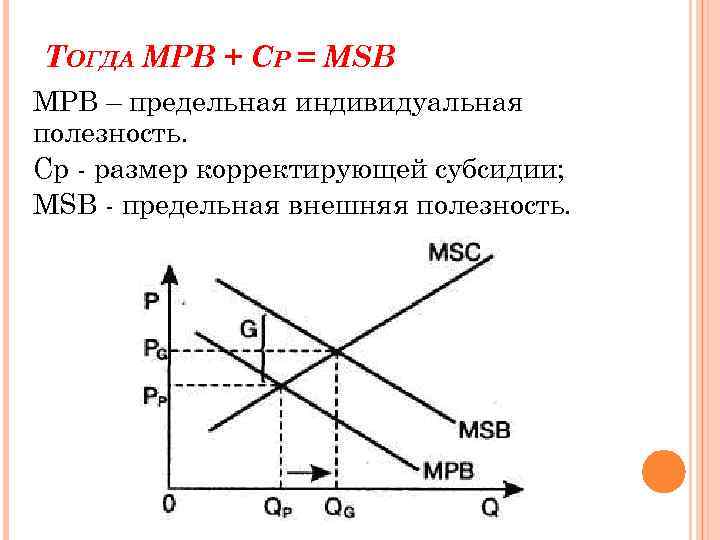 Тогда MPB + Cp = MSB

MPB – предельная индивидуальная полезность.

Cp - размер корректирующей субсидии;

MSB - предельная внешняя полезность.

MSC

P

G

$P_G$

$P_P$

MSB

MPB

0

$Q_P$

$Q_G$

Q